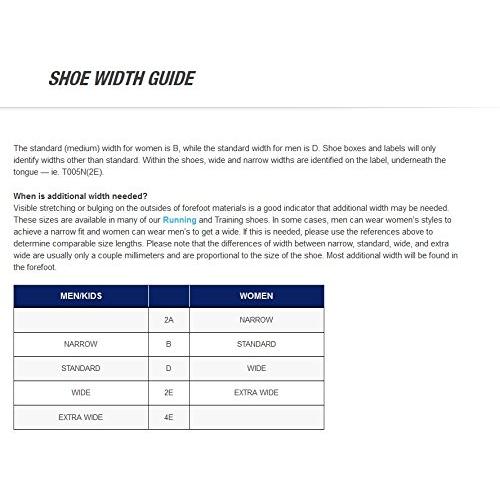 SHOE WIDTH GUIDE

The standard (medium) width for women is B, while the standard width for men is D. Shoe boxes and labels will only identify widths other than standard. Within the shoes, wide and narrow widths are identified on the label, underneath the tongue — ie. T005N(2E).

When is additional width needed?
Visible stretching or bulging on the outsides of forefoot materials is a good indicator that additional width may be needed. These sizes are available in many of our Running and Training shoes. In some cases, men can wear women's styles to achieve a narrow fit and women can wear men's to get a wide. If this is needed, please use the references above to determine comparable size lengths. Please note that the differences of width between narrow, standard, wide, and extra wide are usually only a couple millimeters and are proportional to the size of the shoe. Most additional width will be found in the forefoot.

| MEN/KIDS | | WOMEN |
|---|---|---|
| | 2A | NARROW |
| NARROW | B | STANDARD |
| STANDARD | D | WIDE |
| WIDE | 2E | EXTRA WIDE |
| EXTRA WIDE | 4E | |